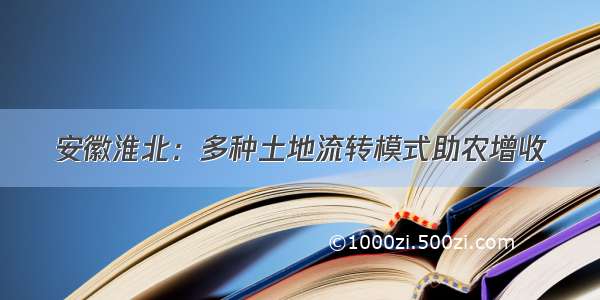 安徽淮北：多种土地流转模式助农增收

©1000zi.500zi.com